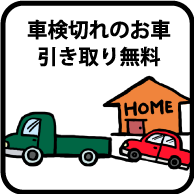 車検切れのお車
引き取り無料

HOME